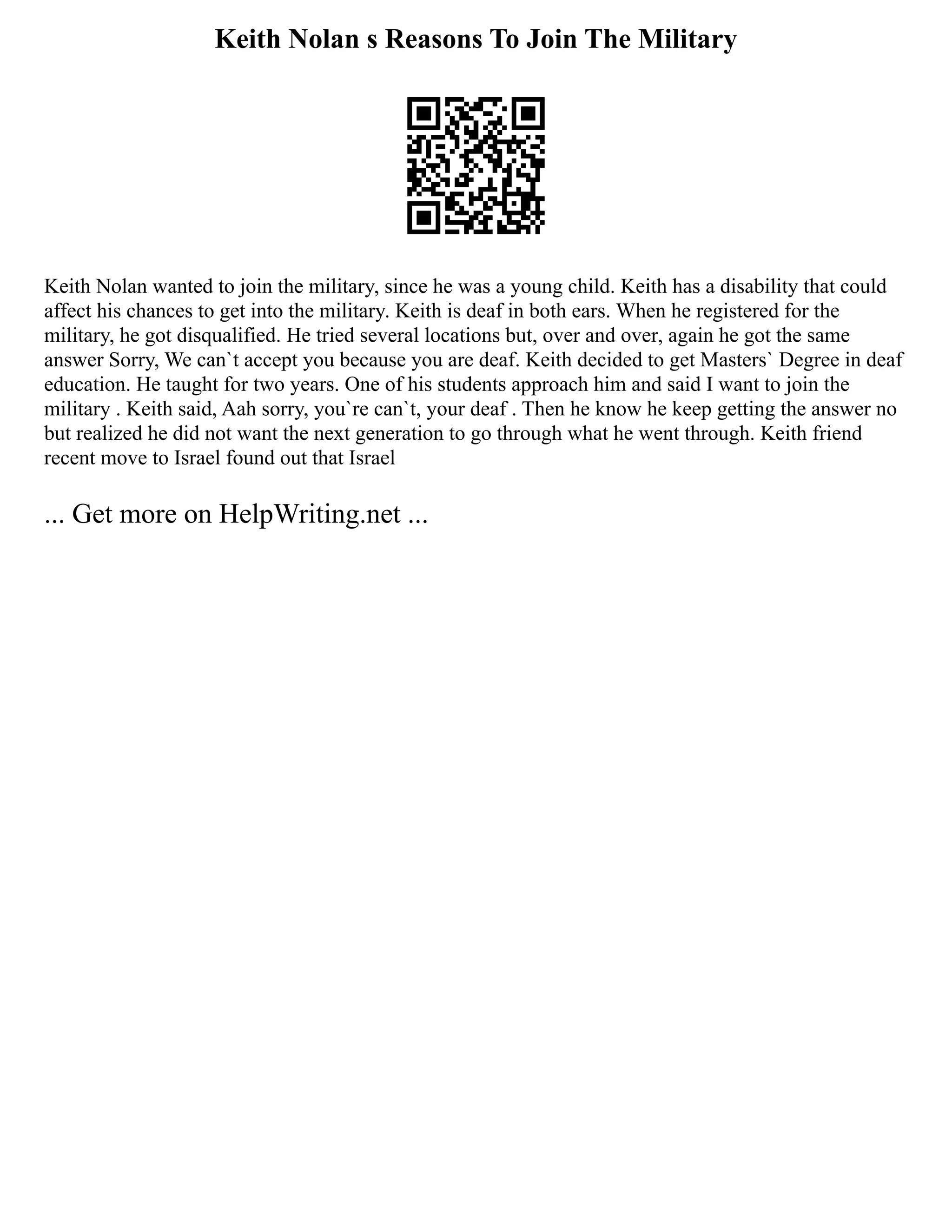 Keith Nolan s Reasons To Join The Military

Keith Nolan wanted to join the military, since he was a young child. Keith has a disability that could affect his chances to get into the military. Keith is deaf in both ears. When he registered for the military, he got disqualified. He tried several locations but, over and over, again he got the same answer Sorry, We can`t accept you because you are deaf. Keith decided to get Masters` Degree in deaf education. He taught for two years. One of his students approach him and said I want to join the military . Keith said, Aah sorry, you`re can`t, your deaf . Then he know he keep getting the answer no but realized he did not want the next generation to go through what he went through. Keith friend recent move to Israel found out that Israel

... Get more on HelpWriting.net ...